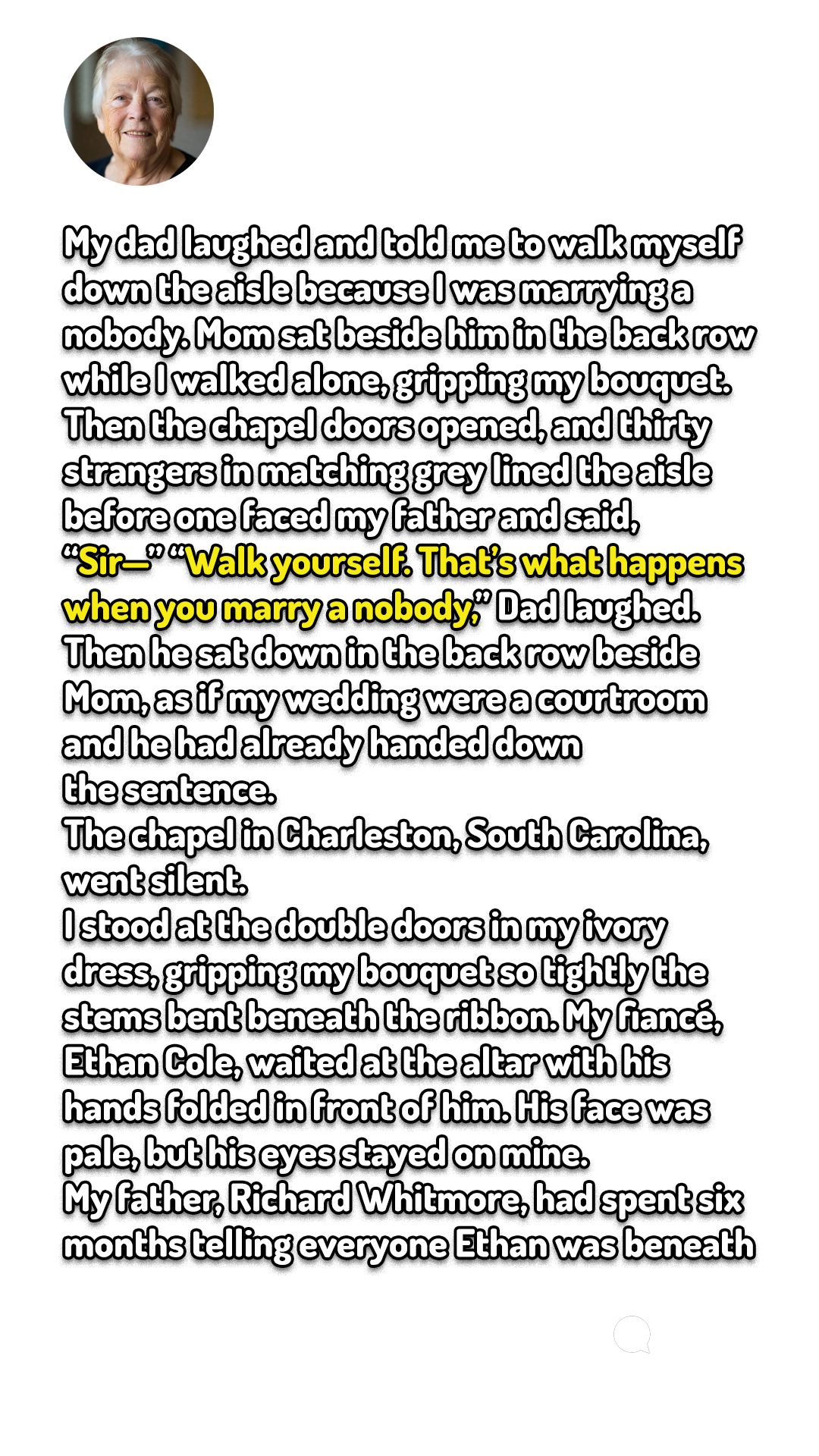 My dad laughed and told me to walk myself down the aisle because I was marrying a nobody. Mom sat beside him in the back row while I walked alone, gripping my bouquet. Then the chapel doors opened, and thirty strangers in matching grey lined the aisle before one faced my father and said, "Sir—" "Walk yourself. That's what happens when you marry a nobody," Dad laughed. Then he sat down in the back row beside Mom, as if my wedding were a courtroom and he had already handed down the sentence.

The chapel in Charleston, South Carolina, went silent.

I stood at the double doors in my ivory dress, gripping my bouquet so tightly the stems bent beneath the ribbon. My fiancé, Ethan Cole, waited at the altar with his hands folded in front of him. His face was pale, but his eyes stayed on mine.

My father, Richard Whitmore, had spent six months telling everyone Ethan was beneath